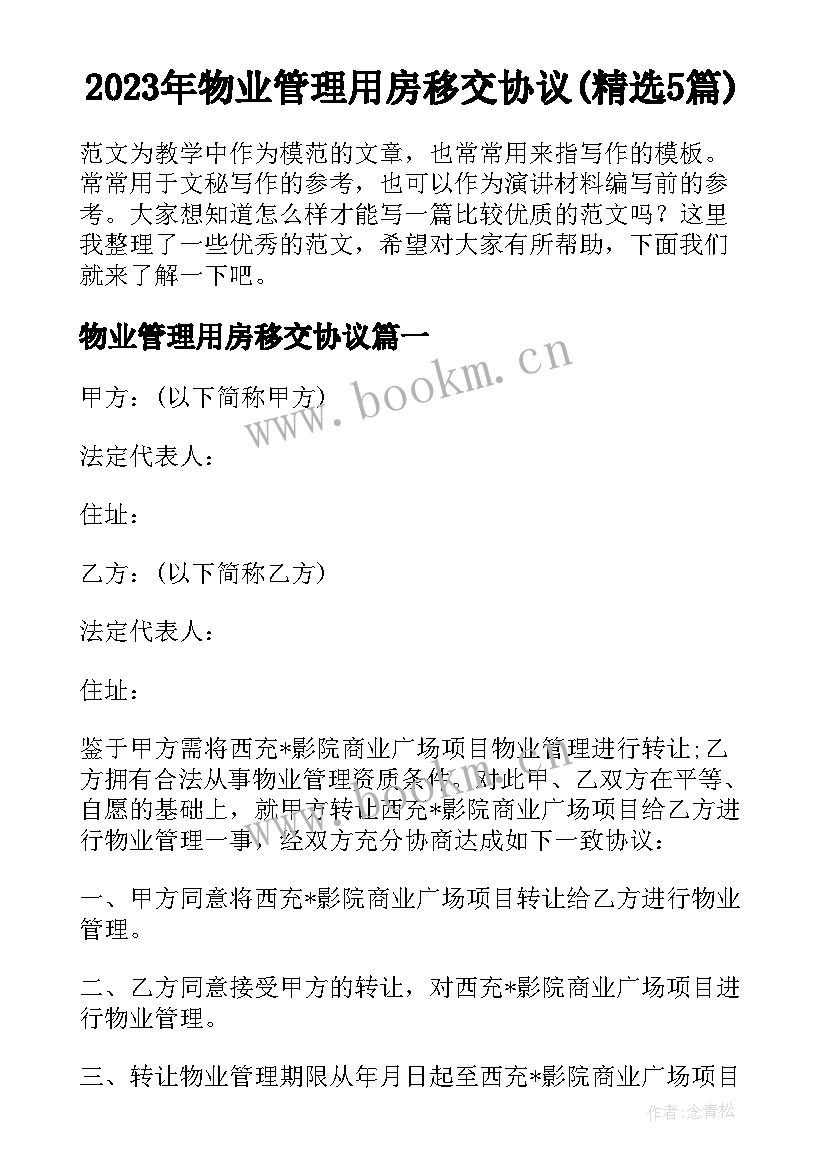 2023年物业管理用房移交协议(精选5篇)

范文为教学中作为模范的文章，也常常用来指写作的模板。常常用于文秘写作的参考，也可以作为演讲材料编写前的参考。大家想知道怎么样才能写一篇比较优质的范文吗？这里我整理了一些优秀的范文，希望对大家有所帮助，下面我们就来了解一下吧。

物业管理用房移交协议篇一

www.bookm.cn

甲方：(以下简称甲方)

法定代表人：

住址：

乙方：(以下简称乙方)

法定代表人：

住址：

鉴于甲方需将西充*影院商业广场项目物业管理进行转让;乙方拥有合法从事物业管理资质条件，对此甲、乙双方在平等、自愿的基础上，就甲方转让西充*影院商业广场项目给乙方进行物业管理一事，经双方充分协商达成如下一致协议：

一、甲方同意将西充*影院商业广场项目转让给乙方进行物业管理。

二、乙方同意接受甲方的转让，对西充*影院商业广场项目进行物业管理。

三、转让物业管理期限从年月日起至西充*影院商业广场项目

作者：念青松